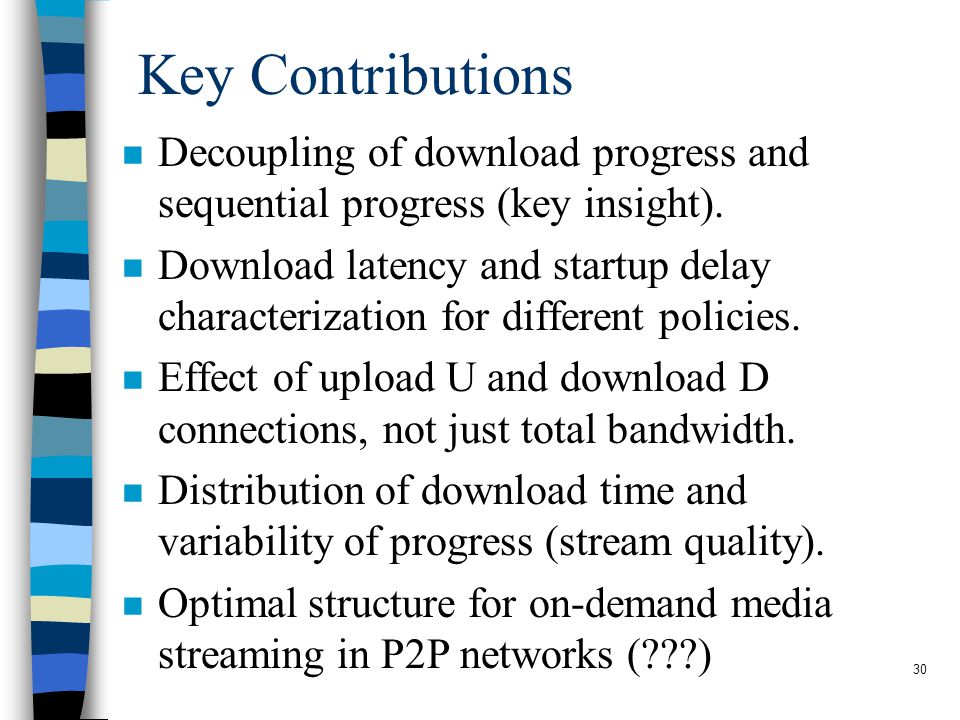 Key Contributions

- Decoupling of download progress and sequential progress (key insight).
- Download latency and startup delay characterization for different policies.
- Effect of upload U and download D connections, not just total bandwidth.
- Distribution of download time and variability of progress (stream quality).
- Optimal structure for on-demand media streaming in P2P networks (???)

30